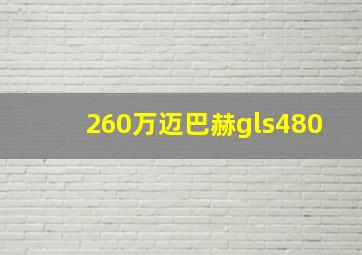 260万迈巴赫gls480